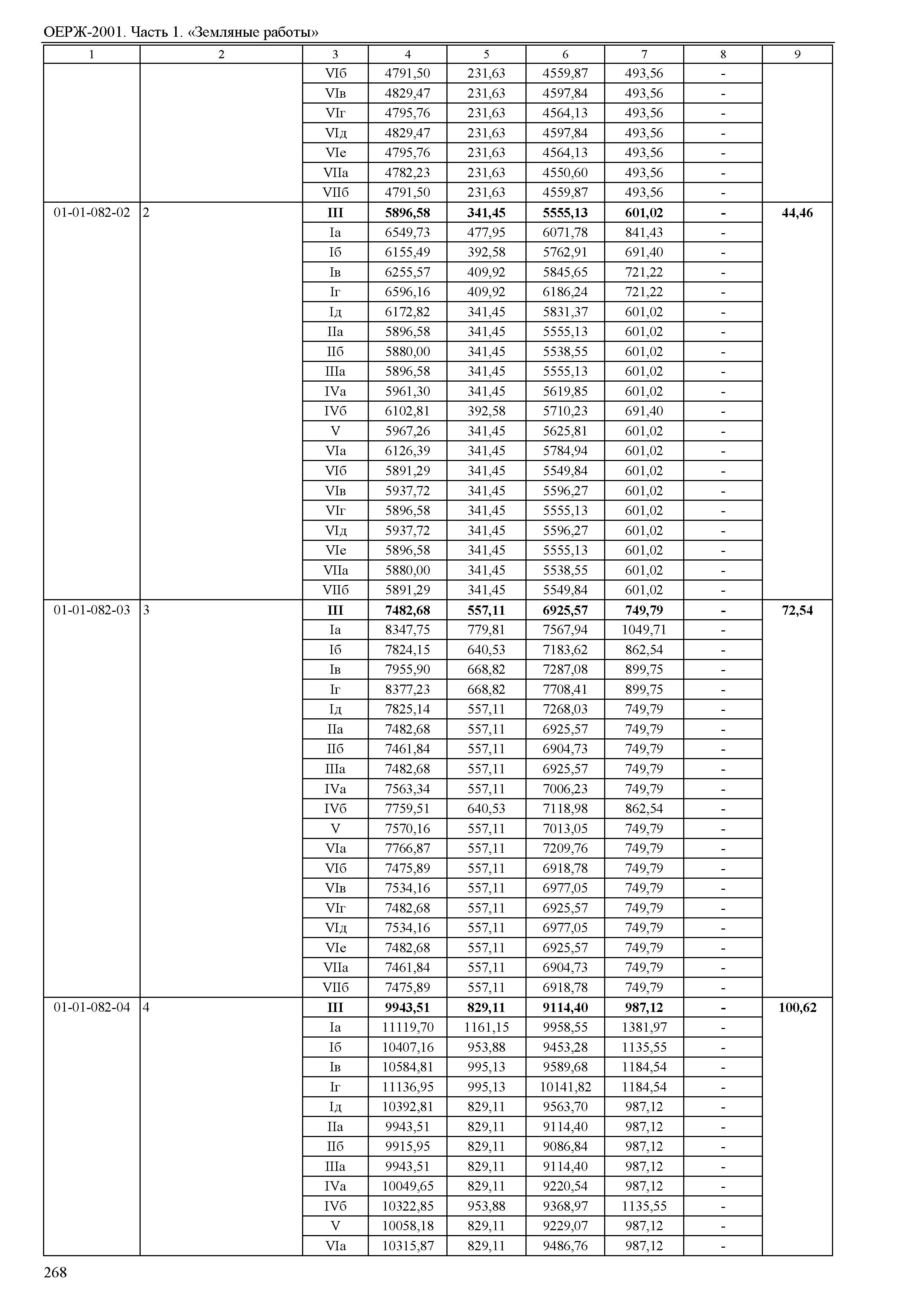 ОЕРЖ-2001. Часть 1. «Земляные работы»

| 1 | 2 | 3 | 4 | 5 | 6 | 7 | 8 | 9 |
|---|---|---|---|---|---|---|---|---|
| | | VIб | 4791,50 | 231,63 | 4559,87 | 493,56 | - | |
| | | VIв | 4829,47 | 231,63 | 4597,84 | 493,56 | - | |
| | | VIг | 4795,76 | 231,63 | 4564,13 | 493,56 | - | |
| | | VIд | 4829,47 | 231,63 | 4597,84 | 493,56 | - | |
| | | VIе | 4795,76 | 231,63 | 4564,13 | 493,56 | - | |
| | | VIIа | 4782,23 | 231,63 | 4550,60 | 493,56 | - | |
| | | VIIб | 4791,50 | 231,63 | 4559,87 | 493,56 | - | |
| 01-01-082-02 | 2 | **III** | **5896,58** | **341,45** | **5555,13** | **601,02** | **-** | **44,46** |
| | | Iа | 6549,73 | 477,95 | 6071,78 | 841,43 | - | |
| | | Iб | 6155,49 | 392,58 | 5762,91 | 691,40 | - | |
| | | Iв | 6255,57 | 409,92 | 5845,65 | 721,22 | - | |
| | | Iг | 6596,16 | 409,92 | 6186,24 | 721,22 | - | |
| | | Iд | 6172,82 | 341,45 | 5831,37 | 601,02 | - | |
| | | IIа | 5896,58 | 341,45 | 5555,13 | 601,02 | - | |
| | | IIб | 5880,00 | 341,45 | 5538,55 | 601,02 | - | |
| | | IIIа | 5896,58 | 341,45 | 5555,13 | 601,02 | - | |
| | | IVа | 5961,30 | 341,45 | 5619,85 | 601,02 | - | |
| | | IVб | 6102,81 | 392,58 | 5710,23 | 691,40 | - | |
| | | V | 5967,26 | 341,45 | 5625,81 | 601,02 | - | |
| | | VIа | 6126,39 | 341,45 | 5784,94 | 601,02 | - | |
| | | VIб | 5891,29 | 341,45 | 5549,84 | 601,02 | - | |
| | | VIв | 5937,72 | 341,45 | 5596,27 | 601,02 | - | |
| | | VIг | 5896,58 | 341,45 | 5555,13 | 601,02 | - | |
| | | VIд | 5937,72 | 341,45 | 5596,27 | 601,02 | - | |
| | | VIе | 5896,58 | 341,45 | 5555,13 | 601,02 | - | |
| | | VIIа | 5880,00 | 341,45 | 5538,55 | 601,02 | - | |
| | | VIIб | 5891,29 | 341,45 | 5549,84 | 601,02 | - | |
| 01-01-082-03 | 3 | **III** | **7482,68** | **557,11** | **6925,57** | **749,79** | **-** | **72,54** |
| | | Iа | 8347,75 | 779,81 | 7567,94 | 1049,71 | - | |
| | | Iб | 7824,15 | 640,53 | 7183,62 | 862,54 | - | |
| | | Iв | 7955,90 | 668,82 | 7287,08 | 899,75 | - | |
| | | Iг | 8377,23 | 668,82 | 7708,41 | 899,75 | - | |
| | | Iд | 7825,14 | 557,11 | 7268,03 | 749,79 | - | |
| | | IIа | 7482,68 | 557,11 | 6925,57 | 749,79 | - | |
| | | IIб | 7461,84 | 557,11 | 6904,73 | 749,79 | - | |
| | | IIIа | 7482,68 | 557,11 | 6925,57 | 749,79 | - | |
| | | IVа | 7563,34 | 557,11 | 7006,23 | 749,79 | - | |
| | | IVб | 7759,51 | 640,53 | 7118,98 | 862,54 | - | |
| | | V | 7570,16 | 557,11 | 7013,05 | 749,79 | - | |
| | | VIа | 7766,87 | 557,11 | 7209,76 | 749,79 | - | |
| | | VIб | 7475,89 | 557,11 | 6918,78 | 749,79 | - | |
| | | VIв | 7534,16 | 557,11 | 6977,05 | 749,79 | - | |
| | | VIг | 7482,68 | 557,11 | 6925,57 | 749,79 | - | |
| | | VIд | 7534,16 | 557,11 | 6977,05 | 749,79 | - | |
| | | VIе | 7482,68 | 557,11 | 6925,57 | 749,79 | - | |
| | | VIIа | 7461,84 | 557,11 | 6904,73 | 749,79 | - | |
| | | VIIб | 7475,89 | 557,11 | 6918,78 | 749,79 | - | |
| 01-01-082-04 | 4 | **III** | **9943,51** | **829,11** | **9114,40** | **987,12** | **-** | **100,62** |
| | | Iа | 11119,70 | 1161,15 | 9958,55 | 1381,97 | - | |
| | | Iб | 10407,16 | 953,88 | 9453,28 | 1135,55 | - | |
| | | Iв | 10584,81 | 995,13 | 9589,68 | 1184,54 | - | |
| | | Iг | 11136,95 | 995,13 | 10141,82 | 1184,54 | - | |
| | | Iд | 10392,81 | 829,11 | 9563,70 | 987,12 | - | |
| | | IIа | 9943,51 | 829,11 | 9114,40 | 987,12 | - | |
| | | IIб | 9915,95 | 829,11 | 9086,84 | 987,12 | - | |
| | | IIIа | 9943,51 | 829,11 | 9114,40 | 987,12 | - | |
| | | IVа | 10049,65 | 829,11 | 9220,54 | 987,12 | - | |
| | | IVб | 10322,85 | 953,88 | 9368,97 | 1135,55 | - | |
| | | V | 10058,18 | 829,11 | 9229,07 | 987,12 | - | |
| | | VIа | 10315,87 | 829,11 | 9486,76 | 987,12 | - | |

268